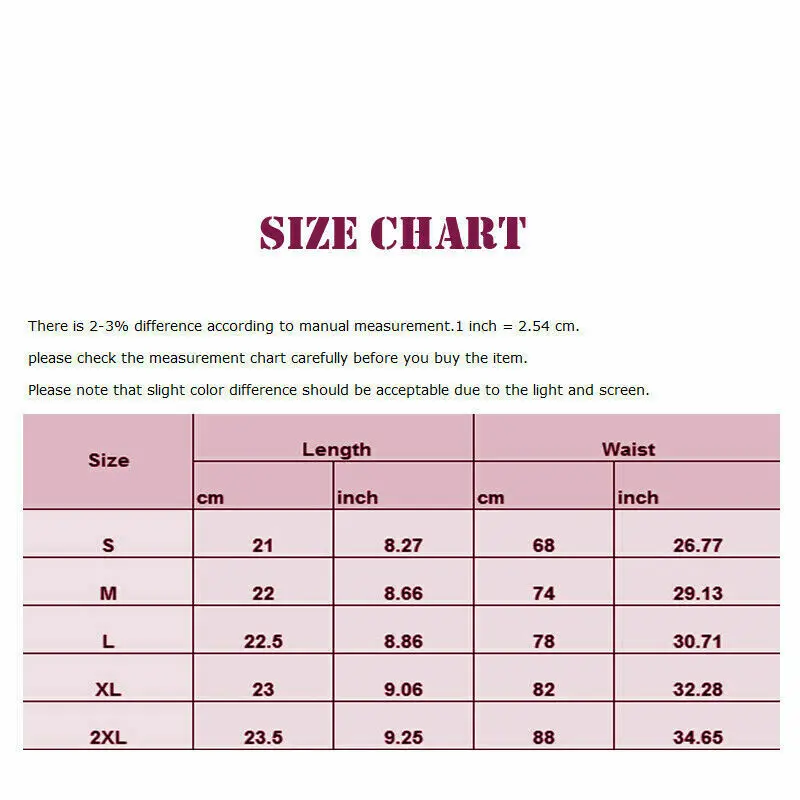 SIZE CHART

There is 2-3% difference according to manual measurement.1 inch = 2.54 cm.

please check the measurement chart carefully before you buy the item.

Please note that slight color difference should be acceptable due to the light and screen.

| Size | Length | | Waist | |
|---|---|---|---|---|
| | cm | inch | cm | inch |
| S | 21 | 8.27 | 68 | 26.77 |
| M | 22 | 8.66 | 74 | 29.13 |
| L | 22.5 | 8.86 | 78 | 30.71 |
| XL | 23 | 9.06 | 82 | 32.28 |
| 2XL | 23.5 | 9.25 | 88 | 34.65 |